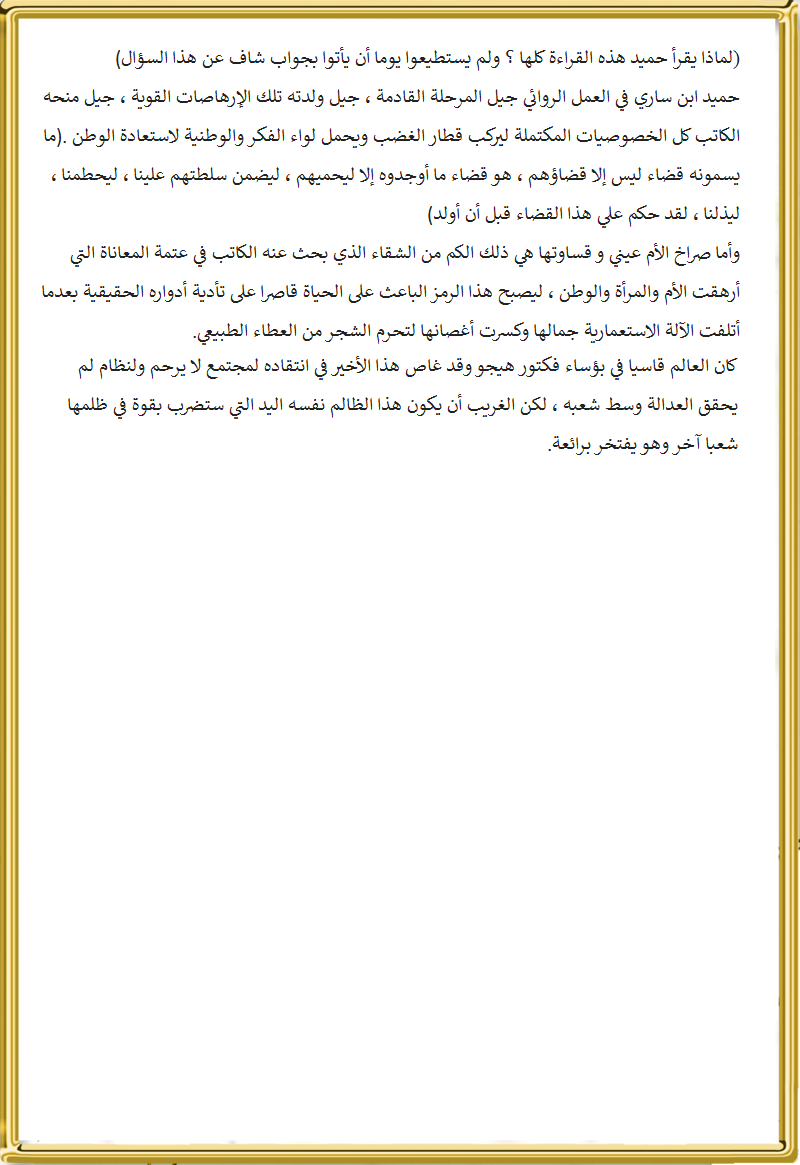 (لماذا يقرأ حميد هذه القراءة كلها ؟ ولم يستطيعوا يوما أن يأتوا بجواب شاف عن هذا السؤال)
حميد ابن ساري في العمل الروائي جيل المرحلة القادمة ، جيل ولدته تلك الإرهاصات القوية ، جيل منحه الكاتب كل الخصوصيات المكتملة ليركب قطار الغضب ويحمل لواء الفكر والوطنية لاستعادة الوطن .(ما يسمونه قضاء ليس إلا قضاؤهم ، هو قضاء ما أوجدوه إلا ليحميهم ، ليضمن سلطتهم علينا ، ليحطمنا ، ليذلنا ، لقد حكم علي هذا القضاء قبل أن أولد)
وأما صراخ الأم عيني و قساوتها هي ذلك الكم من الشقاء الذي بحث عنه الكاتب في عتمة المعاناة التي أرهقت الأم والمرأة والوطن ، ليصبح هذا الرمز الباعث على الحياة قاصرا على تأدية أدواره الحقيقية بعدما أتلفت الآلة الاستعمارية جمالها وكسرت أغصانها لتحرم الشجر من العطاء الطبيعي.
كان العالم قاسيا في بؤساء فكتور هيجو وقد غاص هذا الأخير في انتقاده لمجتمع لا يرحم ولنظام لم يحقق العدالة وسط شعبه ، لكن الغريب أن يكون هذا الظالم نفسه اليد التي ستضرب بقوة في ظلمها شعبا آخر وهو يفتخر برائعة.